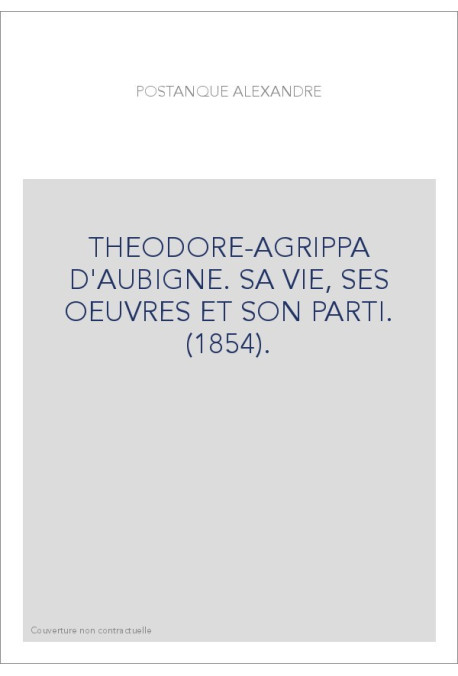 POSTANQUE ALEXANDRE

THEODORE-AGRIPPA D'AUBIGNE. SA VIE, SES OEUVRES ET SON PARTI. (1854).

Couverture non contractuelle